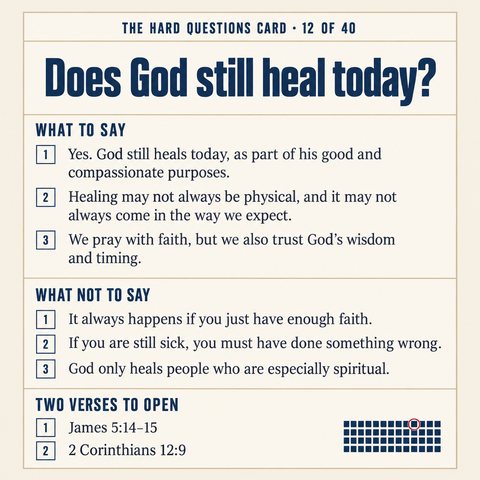 THE HARD QUESTIONS CARD · 12 OF 40

Does God still heal today?

WHAT TO SAY

1 Yes. God still heals today, as part of his good and compassionate purposes.

2 Healing may not always be physical, and it may not always come in the way we expect.

3 We pray with faith, but we also trust God's wisdom and timing.

WHAT NOT TO SAY

1 It always happens if you just have enough faith.

2 If you are still sick, you must have done something wrong.

3 God only heals people who are especially spiritual.

TWO VERSES TO OPEN

1 James 5:14–15

2 2 Corinthians 12:9